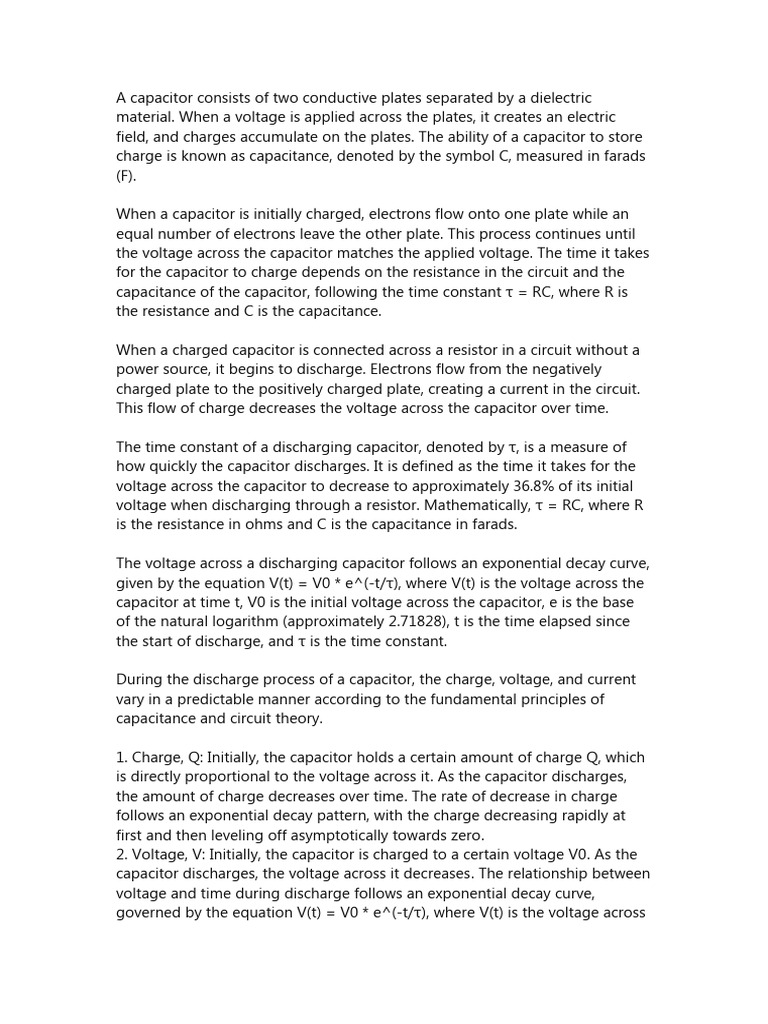 A capacitor consists of two conductive plates separated by a dielectric material. When a voltage is applied across the plates, it creates an electric field, and charges accumulate on the plates. The ability of a capacitor to store charge is known as capacitance, denoted by the symbol C, measured in farads (F).

When a capacitor is initially charged, electrons flow onto one plate while an equal number of electrons leave the other plate. This process continues until the voltage across the capacitor matches the applied voltage. The time it takes for the capacitor to charge depends on the resistance in the circuit and the capacitance of the capacitor, following the time constant τ = RC, where R is the resistance and C is the capacitance.

When a charged capacitor is connected across a resistor in a circuit without a power source, it begins to discharge. Electrons flow from the negatively charged plate to the positively charged plate, creating a current in the circuit. This flow of charge decreases the voltage across the capacitor over time.

The time constant of a discharging capacitor, denoted by τ, is a measure of how quickly the capacitor discharges. It is defined as the time it takes for the voltage across the capacitor to decrease to approximately 36.8% of its initial voltage when discharging through a resistor. Mathematically, τ = RC, where R is the resistance in ohms and C is the capacitance in farads.

The voltage across a discharging capacitor follows an exponential decay curve, given by the equation V(t) = V0 * e^(-t/τ), where V(t) is the voltage across the capacitor at time t, V0 is the initial voltage across the capacitor, e is the base of the natural logarithm (approximately 2.71828), t is the time elapsed since the start of discharge, and τ is the time constant.

During the discharge process of a capacitor, the charge, voltage, and current vary in a predictable manner according to the fundamental principles of capacitance and circuit theory.

1. Charge, Q: Initially, the capacitor holds a certain amount of charge Q, which is directly proportional to the voltage across it. As the capacitor discharges, the amount of charge decreases over time. The rate of decrease in charge follows an exponential decay pattern, with the charge decreasing rapidly at first and then leveling off asymptotically towards zero.
2. Voltage, V: Initially, the capacitor is charged to a certain voltage V0. As the capacitor discharges, the voltage across it decreases. The relationship between voltage and time during discharge follows an exponential decay curve, governed by the equation V(t) = V0 * e^(-t/τ), where V(t) is the voltage across